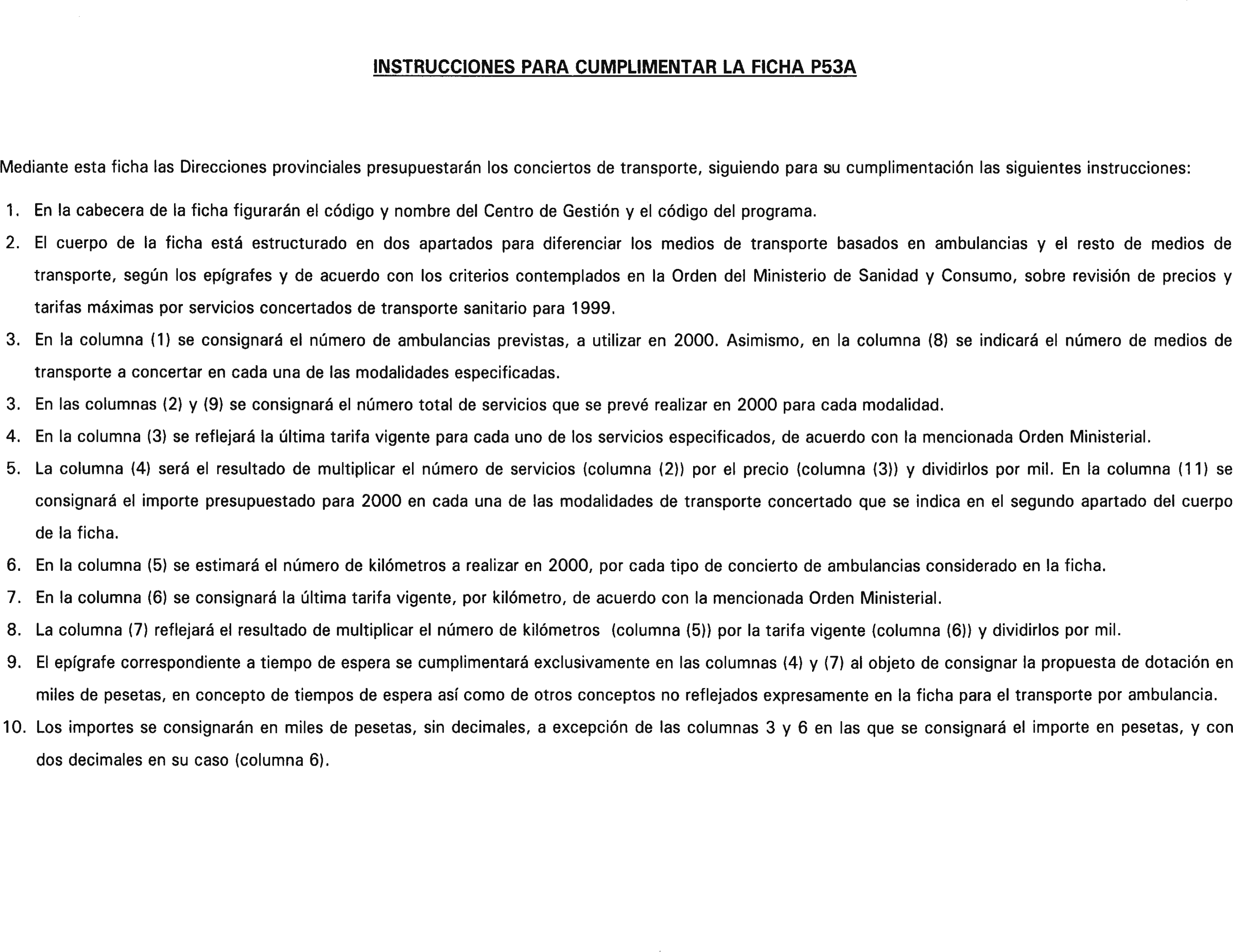 INSTRUCCIONES PARA CUMPLIMENTAR LA FICHA P53A

Mediante esta ficha las Direcciones provinciales presupuestarán los conciertos de transporte, siguiendo para su cumplimentación las siguientes instrucciones:

1. En la cabecera de la ficha figurarán el código y nombre del Centro de Gestión y el código del programa.
2. El cuerpo de la ficha está estructurado en dos apartados para diferenciar los medios de transporte basados en ambulancias y el resto de medios de transporte, según los epígrafes y de acuerdo con los criterios contemplados en la Orden del Ministerio de Sanidad y Consumo, sobre revisión de precios y tarifas máximas por servicios concertados de transporte sanitario para 1999.
3. En la columna (1) se consignará el número de ambulancias previstas, a utilizar en 2000. Asimismo, en la columna (8) se indicará el número de medios de transporte a concertar en cada una de las modalidades especificadas.
3. En las columnas (2) y (9) se consignará el número total de servicios que se prevé realizar en 2000 para cada modalidad.
4. En la columna (3) se reflejará la última tarifa vigente para cada uno de los servicios especificados, de acuerdo con la mencionada Orden Ministerial.
5. La columna (4) será el resultado de multiplicar el número de servicios (columna (2)) por el precio (columna (3)) y dividirlos por mil. En la columna (11) se consignará el importe presupuestado para 2000 en cada una de las modalidades de transporte concertado que se indica en el segundo apartado del cuerpo de la ficha.
6. En la columna (5) se estimará el número de kilómetros a realizar en 2000, por cada tipo de concierto de ambulancias considerado en la ficha.
7. En la columna (6) se consignará la última tarifa vigente, por kilómetro, de acuerdo con la mencionada Orden Ministerial.
8. La columna (7) reflejará el resultado de multiplicar el número de kilómetros (columna (5)) por la tarifa vigente (columna (6)) y dividirlos por mil.
9. El epígrafe correspondiente a tiempo de espera se cumplimentará exclusivamente en las columnas (4) y (7) al objeto de consignar la propuesta de dotación en miles de pesetas, en concepto de tiempos de espera así como de otros conceptos no reflejados expresamente en la ficha para el transporte por ambulancia.
10. Los importes se consignarán en miles de pesetas, sin decimales, a excepción de las columnas 3 y 6 en las que se consignará el importe en pesetas, y con dos decimales en su caso (columna 6).